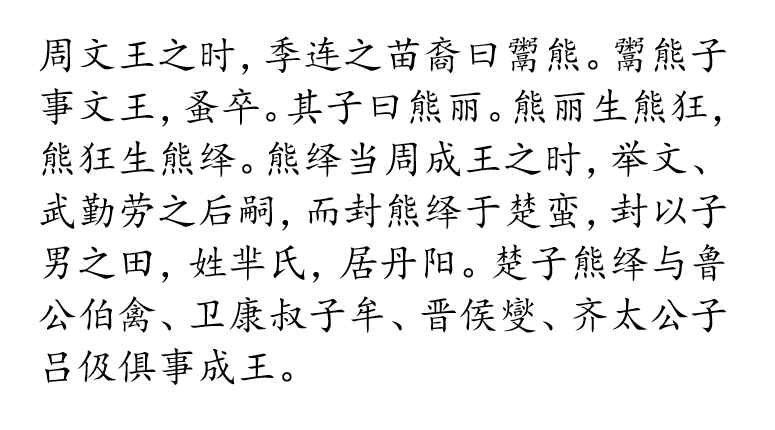 周文王之时，季连之苗裔曰鬻熊。鬻熊子事文王，蚤卒。其子曰熊丽。熊丽生熊狂，熊狂生熊绎。熊绎当周成王之时，举文、武勤劳之后嗣，而封熊绎于楚蛮，封以子男之田，姓芈氏，居丹阳。楚子熊绎与鲁公伯禽、卫康叔子牟、晋侯燮、齐太公子吕伋俱事成王。